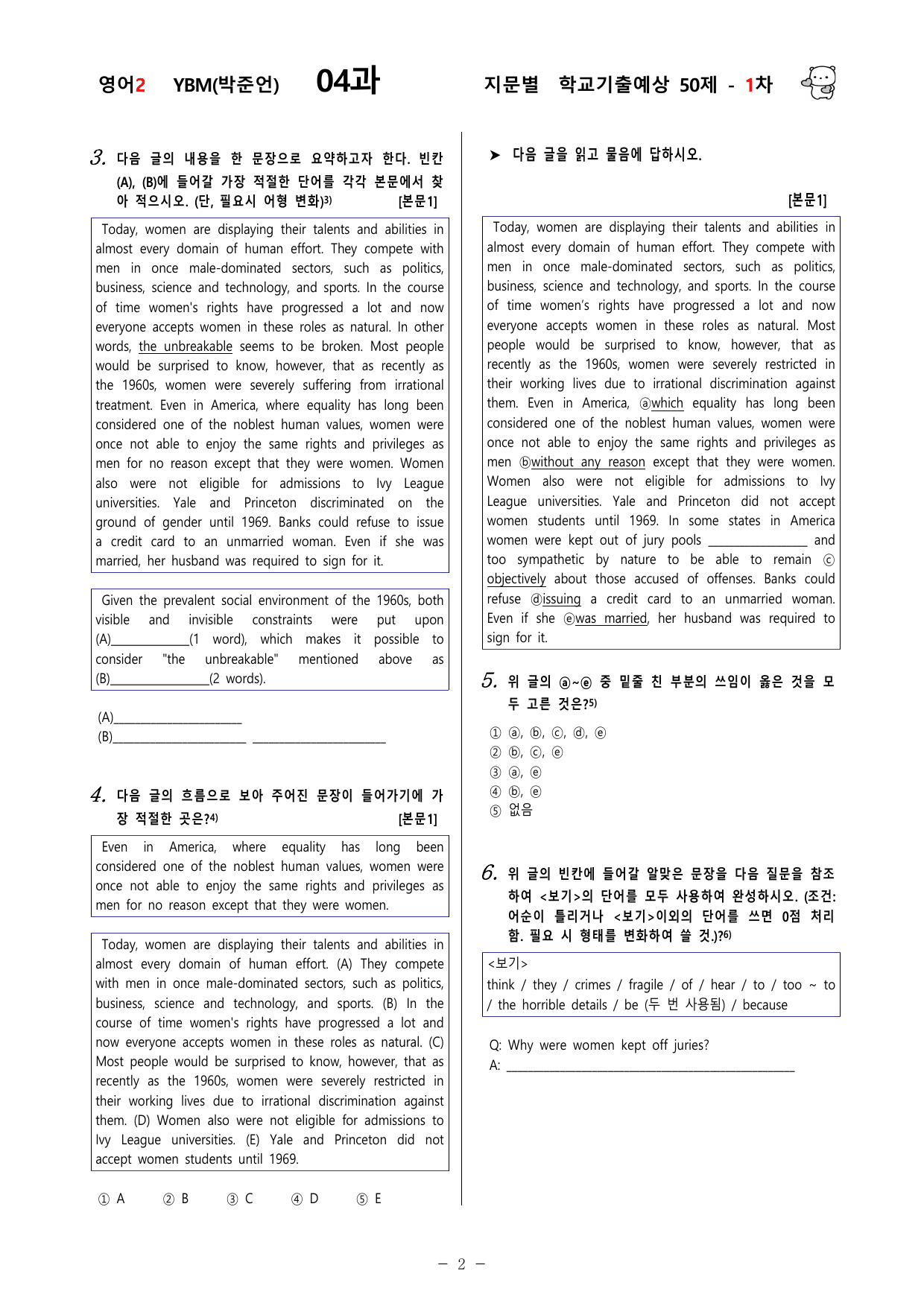 영어2 YBM(박준언) 04과 지문별 학교기출예상 50제 - 1차

3. 다음 글의 내용을 한 문장으로 요약하고자 한다. 빈칸 (A), (B)에 들어갈 가장 적절한 단어를 각각 본문에서 찾아 적으시오. (단, 필요시 어형 변화)$^{3)}$ [본문1]

Today, women are displaying their talents and abilities in almost every domain of human effort. They compete with men in once male-dominated sectors, such as politics, business, science and technology, and sports. In the course of time women's rights have progressed a lot and now everyone accepts women in these roles as natural. In other words, the unbreakable seems to be broken. Most people would be surprised to know, however, that as recently as the 1960s, women were severely suffering from irrational treatment. Even in America, where equality has long been considered one of the noblest human values, women were once not able to enjoy the same rights and privileges as men for no reason except that they were women. Women also were not eligible for admissions to Ivy League universities. Yale and Princeton discriminated on the ground of gender until 1969. Banks could refuse to issue a credit card to an unmarried woman. Even if she was married, her husband was required to sign for it.

Given the prevalent social environment of the 1960s, both visible and invisible constraints were put upon (A)____(1 word), which makes it possible to consider "the unbreakable" mentioned above as (B)____(2 words).

(A)____
(B)____ ____

4. 다음 글의 흐름으로 보아 주어진 문장이 들어가기에 가장 적절한 곳은?$^{4)}$ [본문1]

Even in America, where equality has long been considered one of the noblest human values, women were once not able to enjoy the same rights and privileges as men for no reason except that they were women.

Today, women are displaying their talents and abilities in almost every domain of human effort. (A) They compete with men in once male-dominated sectors, such as politics, business, science and technology, and sports. (B) In the course of time women's rights have progressed a lot and now everyone accepts women in these roles as natural. (C) Most people would be surprised to know, however, that as recently as the 1960s, women were severely restricted in their working lives due to irrational discrimination against them. (D) Women also were not eligible for admissions to Ivy League universities. (E) Yale and Princeton did not accept women students until 1969.

① A ② B ③ C ④ D ⑤ E

➤ 다음 글을 읽고 물음에 답하시오.

[본문1]

Today, women are displaying their talents and abilities in almost every domain of human effort. They compete with men in once male-dominated sectors, such as politics, business, science and technology, and sports. In the course of time women's rights have progressed a lot and now everyone accepts women in these roles as natural. Most people would be surprised to know, however, that as recently as the 1960s, women were severely restricted in their working lives due to irrational discrimination against them. Even in America, ⓐwhich equality has long been considered one of the noblest human values, women were once not able to enjoy the same rights and privileges as men ⓑwithout any reason except that they were women. Women also were not eligible for admissions to Ivy League universities. Yale and Princeton did not accept women students until 1969. In some states in America women were kept out of jury pools ____ and too sympathetic by nature to be able to remain ⓒobjectively about those accused of offenses. Banks could refuse ⓓissuing a credit card to an unmarried woman. Even if she ⓔwas married, her husband was required to sign for it.

5. 위 글의 ⓐ~ⓔ 중 밑줄 친 부분의 쓰임이 옳은 것을 모두 고른 것은?$^{5)}$

① ⓐ, ⓑ, ⓒ, ⓓ, ⓔ
② ⓑ, ⓒ, ⓔ
③ ⓐ, ⓔ
④ ⓑ, ⓔ
⑤ 없음

6. 위 글의 빈칸에 들어갈 알맞은 문장을 다음 질문을 참조하여 <보기>의 단어를 모두 사용하여 완성하시오. (조건: 어순이 틀리거나 <보기>이외의 단어를 쓰면 0점 처리함. 필요 시 형태를 변화하여 쓸 것.)$^{6)}$

<보기>
think / they / crimes / fragile / of / hear / to / too ~ to / the horrible details / be (두 번 사용됨) / because

Q: Why were women kept off juries?
A: ____

- 2 -